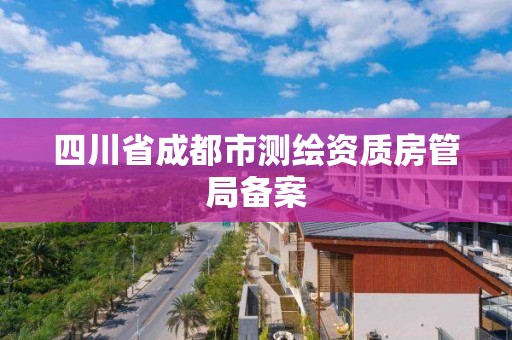 四川省成都市测绘资质房管局备案